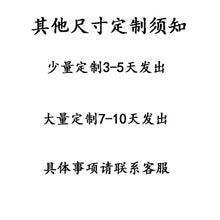 其他尺寸定制须知

少量定制3-5天发出

大量定制7-10天发出

具体事项请联系客服